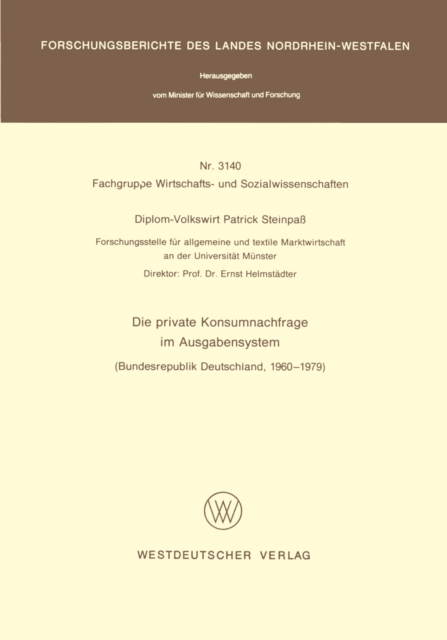 FORSCHUNGSBERICHTE DES LANDES NORDRHEIN-WESTFALEN

Herausgegeben

vom Minister für Wissenschaft und Forschung

Nr. 3140

Fachgruppe Wirtschafts- und Sozialwissenschaften

Diplom-Volkswirt Patrick Steinpaß

Forschungsstelle für allgemeine und textile Marktwirtschaft
an der Universität Münster

Direktor: Prof. Dr. Ernst Helmstädter

Die private Konsumnachfrage
im Ausgabensystem

(Bundesrepublik Deutschland, 1960–1979)

WESTDEUTSCHER VERLAG